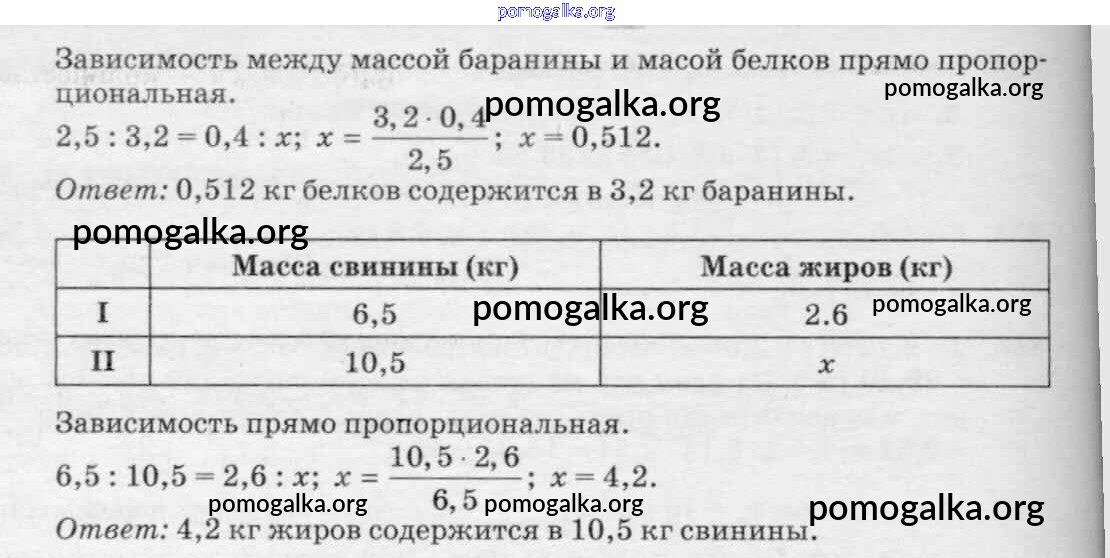 Зависимость между массой баранины и масой белков прямо пропорциональная.

$2,5 : 3,2 = 0,4 : x$; $x = \frac{3,2 \cdot 0,4}{2,5}$; $x = 0,512$.

Ответ: 0,512 кг белков содержится в 3,2 кг баранины.

|  | Масса свинины (кг) | Масса жиров (кг) |
|---|---|---|
| I | 6,5 | 2.6 |
| II | 10,5 | $x$ |

Зависимость прямо пропорциональная.

$6,5 : 10,5 = 2,6 : x$; $x = \frac{10,5 \cdot 2,6}{6,5}$; $x = 4,2$.

Ответ: 4,2 кг жиров содержится в 10,5 кг свинины.

pomogalka.org